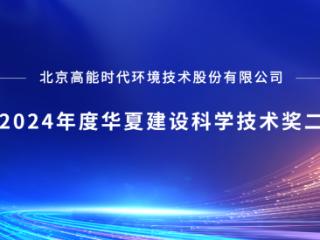 北京高能时代环境技术股份有限公司

2024年度华夏建设科学技术奖二